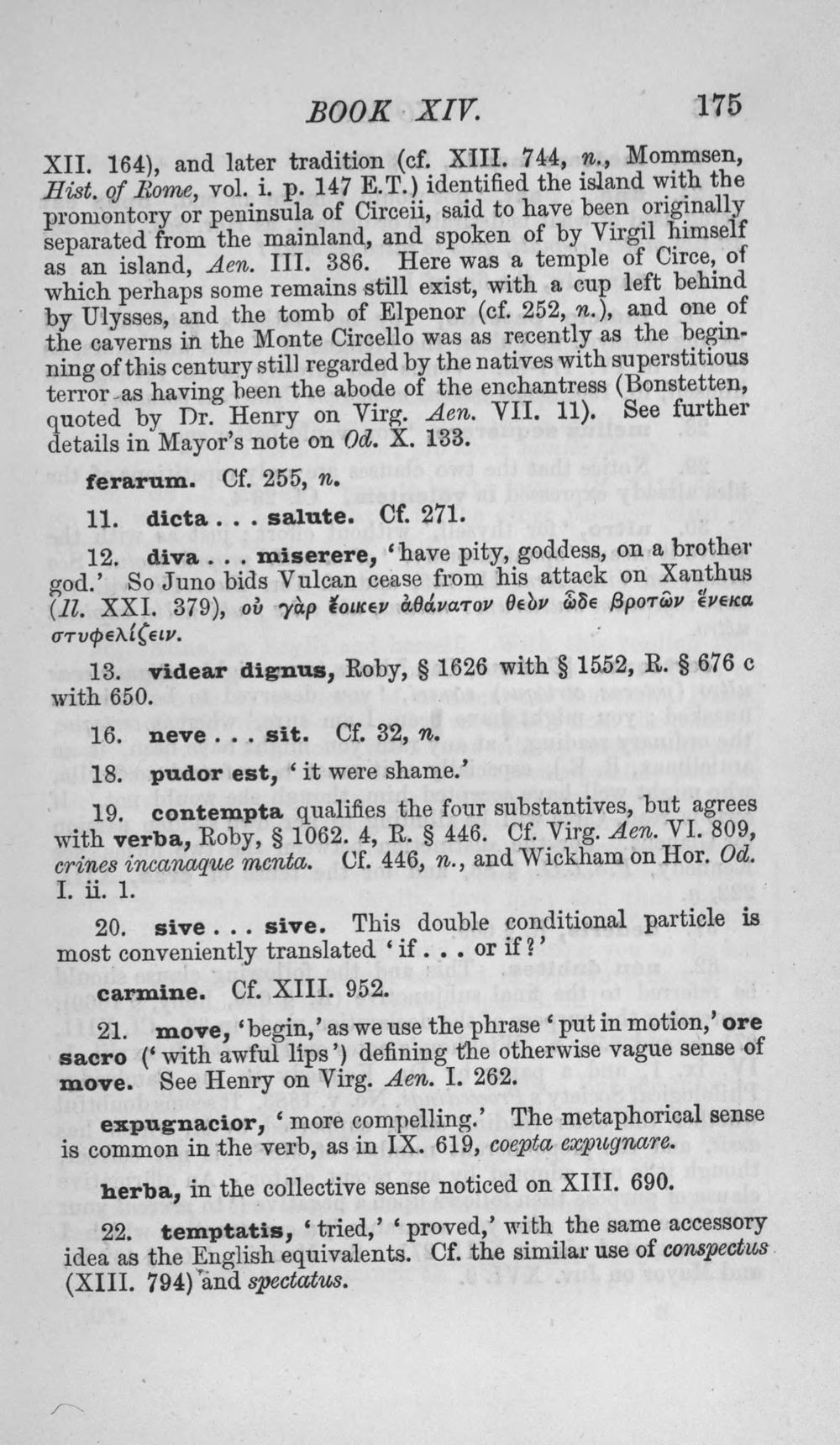 BOOK XIV. 175

XII. 164), and later tradition (cf. XIII. 744, n., Mommsen, Hist. of Rome, vol. i. p. 147 E.T.) identified the island with the promontory or peninsula of Circeii, said to have been originally separated from the mainland, and spoken of by Virgil himself as an island, Aen. III. 386. Here was a temple of Circe, of which perhaps some remains still exist, with a cup left behind by Ulysses, and the tomb of Elpenor (cf. 252, n.), and one of the caverns in the Monte Circello was as recently as the beginning of this century still regarded by the natives with superstitious terror as having been the abode of the enchantress (Bonstetten, quoted by Dr. Henry on Virg. Aen. VII. 11). See further details in Mayor's note on Od. X. 133.

ferarum. Cf. 255, n.

11. dicta . . . salute. Cf. 271.

12. diva . . . miserere, 'have pity, goddess, on a brother god.' So Juno bids Vulcan cease from his attack on Xanthus (Il. XXI. 379), οὐ γὰρ ἔοικεν ἀθάνατον θεὸν ὧδε βροτῶν ἕνεκα στυφελίζειν.

13. videar dignus, Roby, § 1626 with § 1552, R. § 676 c with 650.

16. neve . . . sit. Cf. 32, n.

18. pudor est, 'it were shame.'

19. contempta qualifies the four substantives, but agrees with verba, Roby, § 1062. 4, R. § 446. Cf. Virg. Aen. VI. 809, crines incanaque menta. Cf. 446, n., and Wickham on Hor. Od. I. ii. 1.

20. sive . . . sive. This double conditional particle is most conveniently translated 'if . . . or if?'

carmine. Cf. XIII. 952.

21. move, 'begin,' as we use the phrase 'put in motion,' ore sacro ('with awful lips') defining the otherwise vague sense of move. See Henry on Virg. Aen. I. 262.

expugnacior, 'more compelling.' The metaphorical sense is common in the verb, as in IX. 619, coepta expugnare.

herba, in the collective sense noticed on XIII. 690.

22. temptatis, 'tried,' 'proved,' with the same accessory idea as the English equivalents. Cf. the similar use of conspectus (XIII. 794) and spectatus.